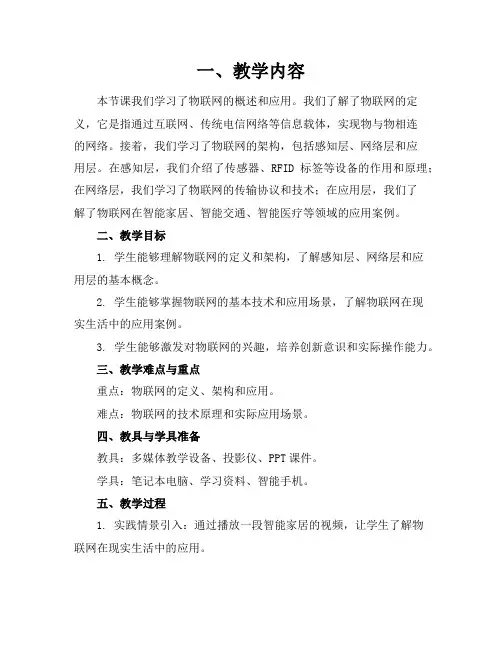 一、教学内容

本节课我们学习了物联网的概述和应用。我们了解了物联网的定义，它是指通过互联网、传统电信网络等信息载体，实现物与物相连的网络。接着，我们学习了物联网的架构，包括感知层、网络层和应用层。在感知层，我们介绍了传感器、RFID 标签等设备的作用和原理；在网络层，我们学习了物联网的传输协议和技术；在应用层，我们了解了物联网在智能家居、智能交通、智能医疗等领域的应用案例。

二、教学目标

1. 学生能够理解物联网的定义和架构，了解感知层、网络层和应用层的基本概念。

2. 学生能够掌握物联网的基本技术和应用场景，了解物联网在现实生活中的应用案例。

3. 学生能够激发对物联网的兴趣，培养创新意识和实际操作能力。

三、教学难点与重点

重点：物联网的定义、架构和应用。

难点：物联网的技术原理和实际应用场景。

四、教具与学具准备

教具：多媒体教学设备、投影仪、PPT 课件。

学具：笔记本电脑、学习资料、智能手机。

五、教学过程

1. 实践情景引入：通过播放一段智能家居的视频，让学生了解物联网在现实生活中的应用。